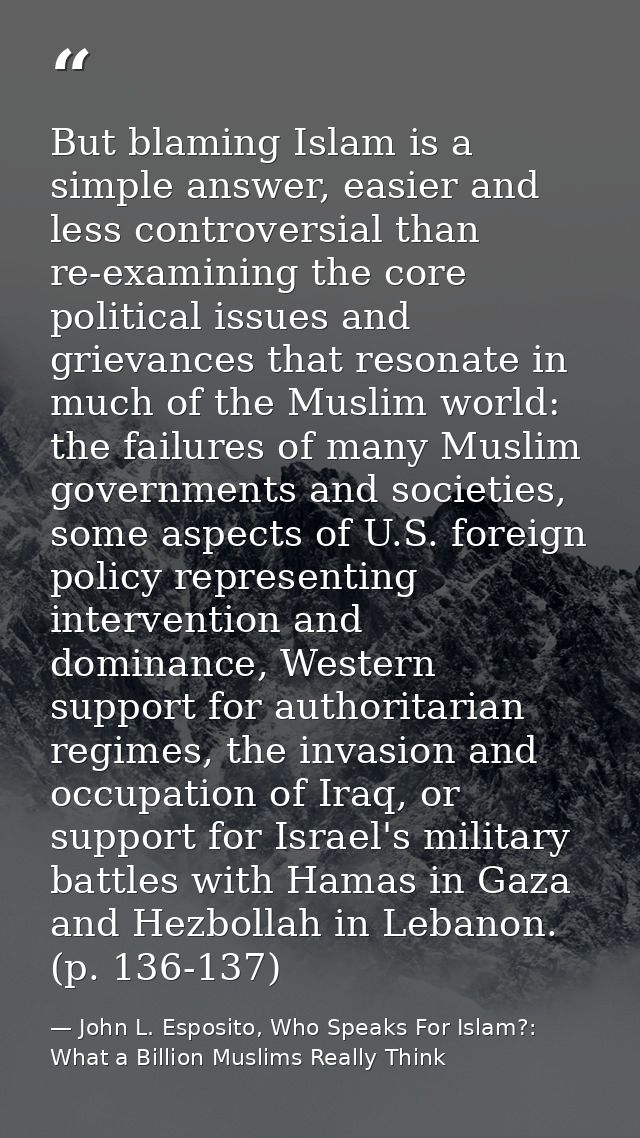 "

But blaming Islam is a simple answer, easier and less controversial than re-examining the core political issues and grievances that resonate in much of the Muslim world: the failures of many Muslim governments and societies, some aspects of U.S. foreign policy representing intervention and dominance, Western support for authoritarian regimes, the invasion and occupation of Iraq, or support for Israel's military battles with Hamas in Gaza and Hezbollah in Lebanon. (p. 136-137)

— John L. Esposito, Who Speaks For Islam?: What a Billion Muslims Really Think